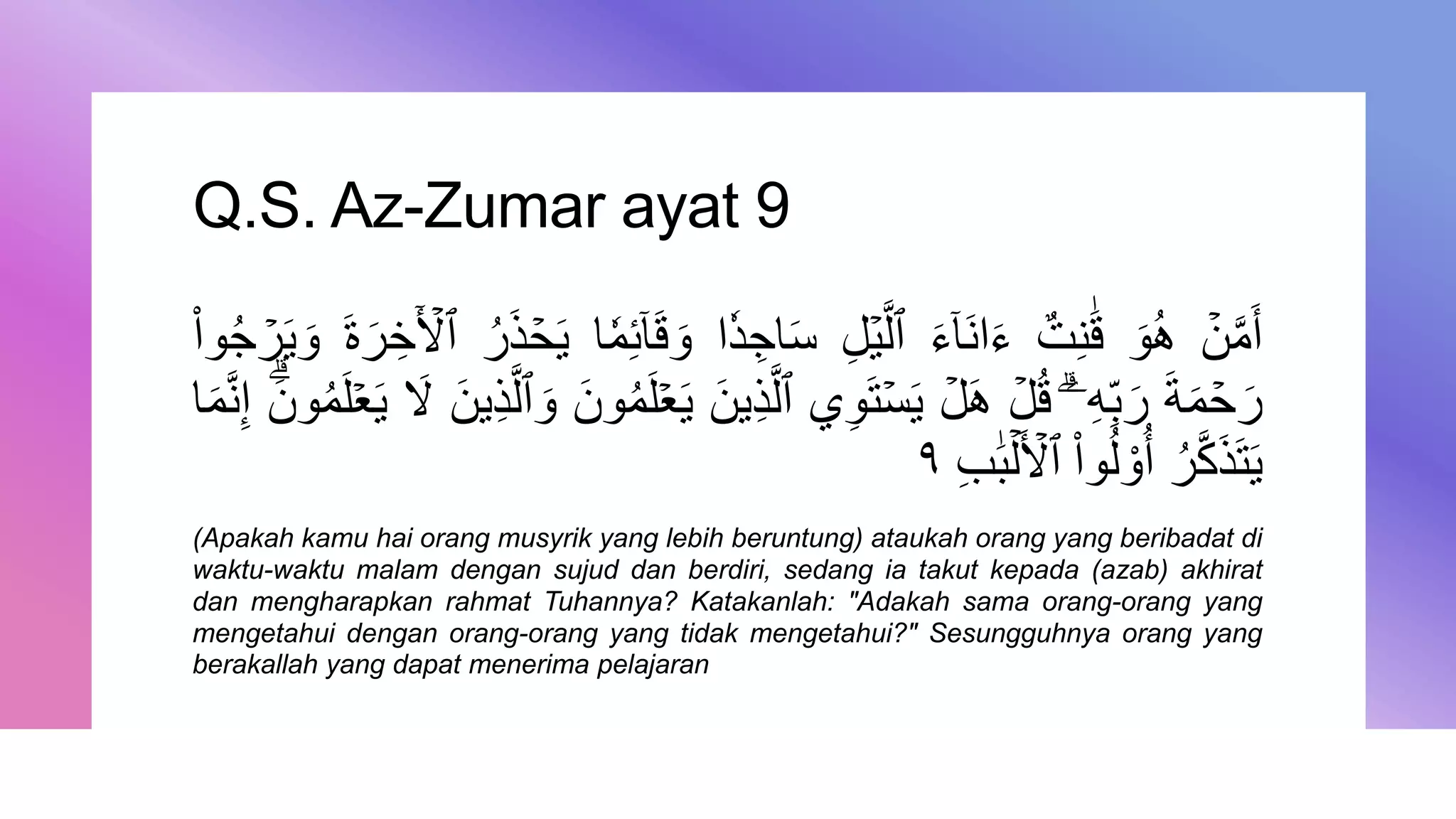 Q.S. Az-Zumar ayat 9

أَمَّنۡ هُوَ قَٰنِتٌ ءَانَآءَ ٱلَّيۡلِ سَاجِدٗا وَقَآئِمٗا يَحۡذَرُ ٱلۡأٓخِرَةَ وَيَرۡجُواْ رَحۡمَةَ رَبِّهِۦۗ قُلۡ هَلۡ يَسۡتَوِي ٱلَّذِينَ يَعۡلَمُونَ وَٱلَّذِينَ لَا يَعۡلَمُونَۗ إِنَّمَا يَتَذَكَّرُ أُوْلُواْ ٱلۡأَلۡبَٰبِ ٩

(Apakah kamu hai orang musyrik yang lebih beruntung) ataukah orang yang beribadat di waktu-waktu malam dengan sujud dan berdiri, sedang ia takut kepada (azab) akhirat dan mengharapkan rahmat Tuhannya? Katakanlah: "Adakah sama orang-orang yang mengetahui dengan orang-orang yang tidak mengetahui?" Sesungguhnya orang yang berakallah yang dapat menerima pelajaran